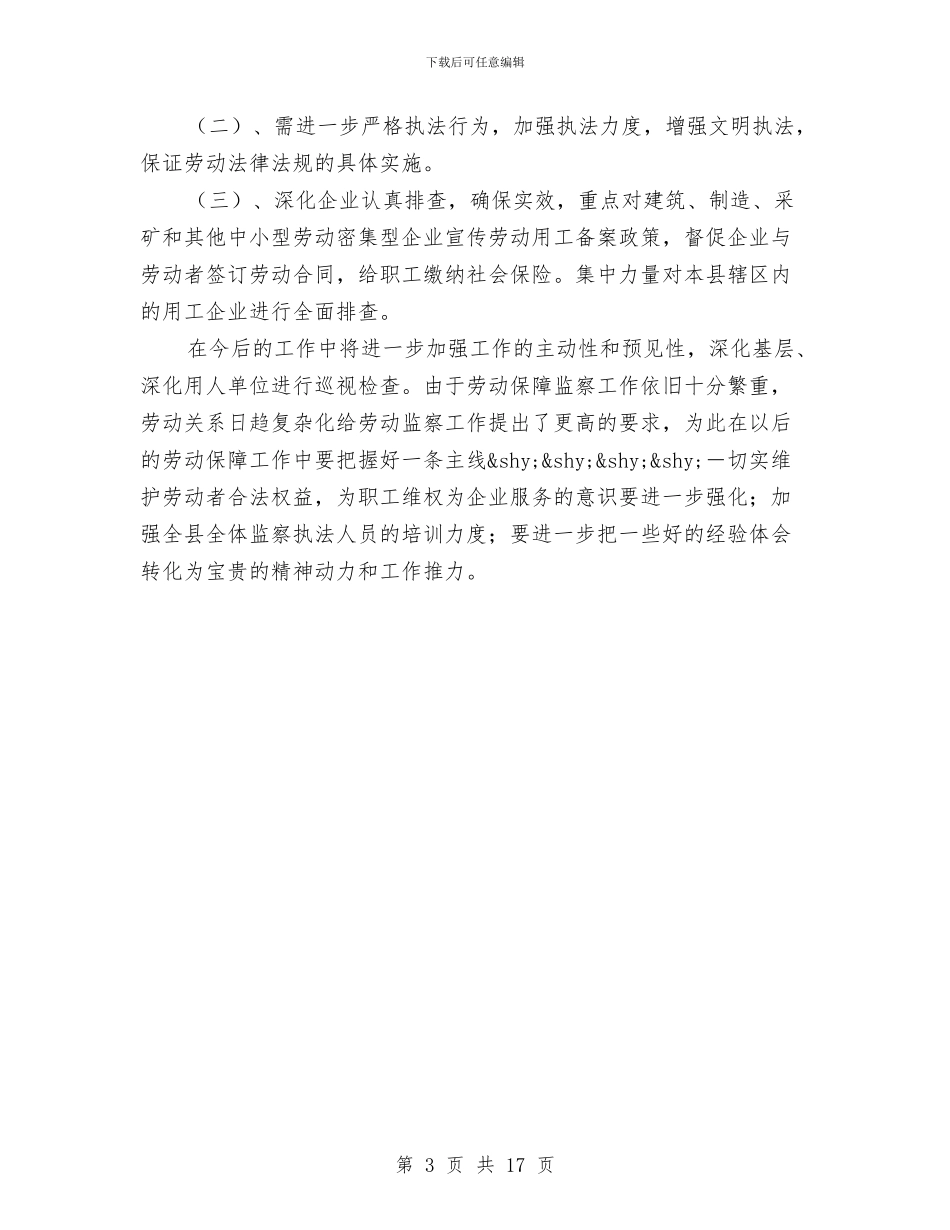 下载后可任意编辑

（二）、需进一步严格执法行为，加强执法力度，增强文明执法，保证劳动法律法规的具体实施。

（三）、深化企业认真排查，确保实效，重点对建筑、制造、采矿和其他中小型劳动密集型企业宣传劳动用工备案政策，督促企业与劳动者签订劳动合同，给职工缴纳社会保险。集中力量对本县辖区内的用工企业进行全面排查。

在今后的工作中将进一步加强工作的主动性和预见性，深化基层、深化用人单位进行巡视检查。由于劳动保障监察工作依旧十分繁重，劳动关系日趋复杂化给劳动监察工作提出了更高的要求，为此在以后的劳动保障工作中要把握好一条主线&shy;&shy;&shy;&shy;一切实维护劳动者合法权益，为职工维权为企业服务的意识要进一步强化；加强全县全体监察执法人员的培训力度；要进一步把一些好的经验体会转化为宝贵的精神动力和工作推力。

第 3 页 共 17 页